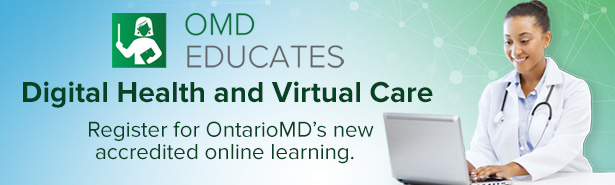 OMD
EDUCATES

Digital Health and Virtual Care

Register for OntarioMD's new accredited online learning.